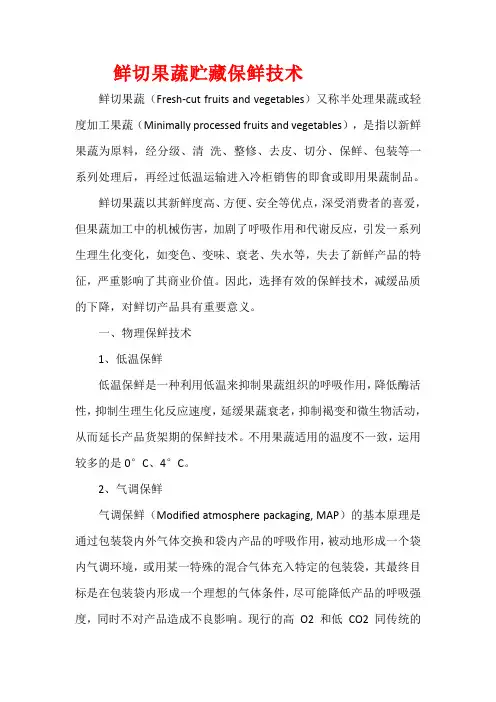 鲜切果蔬贮藏保鲜技术

鲜切果蔬（Fresh-cut fruits and vegetables）又称半处理果蔬或轻度加工果蔬（Minimally processed fruits and vegetables），是指以新鲜果蔬为原料，经分级、清 洗、整修、去皮、切分、保鲜、包装等一系列处理后，再经过低温运输进入冷柜销售的即食或即用果蔬制品。

鲜切果蔬以其新鲜度高、方便、安全等优点，深受消费者的喜爱，但果蔬加工中的机械伤害，加剧了呼吸作用和代谢反应，引发一系列生理生化变化，如变色、变味、衰老、失水等，失去了新鲜产品的特征，严重影响了其商业价值。因此，选择有效的保鲜技术，减缓品质的下降，对鲜切产品具有重要意义。

一、物理保鲜技术

1、低温保鲜

低温保鲜是一种利用低温来抑制果蔬组织的呼吸作用，降低酶活性，抑制生理生化反应速度，延缓果蔬衰老，抑制褐变和微生物活动，从而延长产品货架期的保鲜技术。不用果蔬适用的温度不一致，运用较多的是 0°C、4°C。

2、气调保鲜

气调保鲜（Modified atmosphere packaging, MAP）的基本原理是通过包装袋内外气体交换和袋内产品的呼吸作用，被动地形成一个袋内气调环境，或用某一特殊的混合气体充入特定的包装袋，其最终目标是在包装袋内形成一个理想的气体条件，尽可能降低产品的呼吸强度，同时不对产品造成不良影响。现行的高 O2 和低 CO2 同传统的